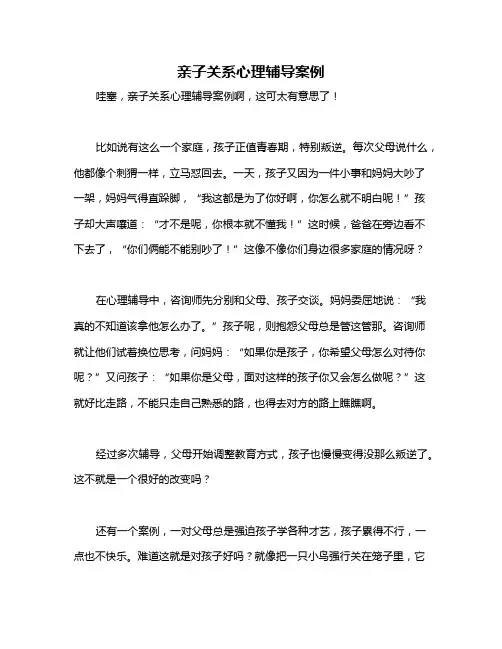 亲子关系心理辅导案例

哇塞，亲子关系心理辅导案例啊，这可太有意思了！

比如说有这么一个家庭，孩子正值青春期，特别叛逆。每次父母说什么，他都像个刺猬一样，立马怼回去。一天，孩子又因为一件小事和妈妈大吵了一架，妈妈气得直跺脚，“我这都是为了你好啊，你怎么就不明白呢！”孩子却大声嚷道：“才不是呢，你根本就不懂我！”这时候，爸爸在旁边看不下去了，“你们俩能不能别吵了！”这像不像你们身边很多家庭的情况呀？

在心理辅导中，咨询师先分别和父母、孩子交谈。妈妈委屈地说：“我真的不知道该拿他怎么办了。”孩子呢，则抱怨父母总是管这管那。咨询师就让他们试着换位思考，问妈妈：“如果你是孩子，你希望父母怎么对待你呢？”又问孩子：“如果你是父母，面对这样的孩子你又会怎么做呢？”这就好比走路，不能只走自己熟悉的路，也得去对方的路上瞧瞧啊。

经过多次辅导，父母开始调整教育方式，孩子也慢慢变得没那么叛逆了。这不就是一个很好的改变吗？

还有一个案例，一对父母总是强迫孩子学各种才艺，孩子累得不行，一点也不快乐。难道这就是对孩子好吗？就像把一只小鸟强行关在笼子里，它